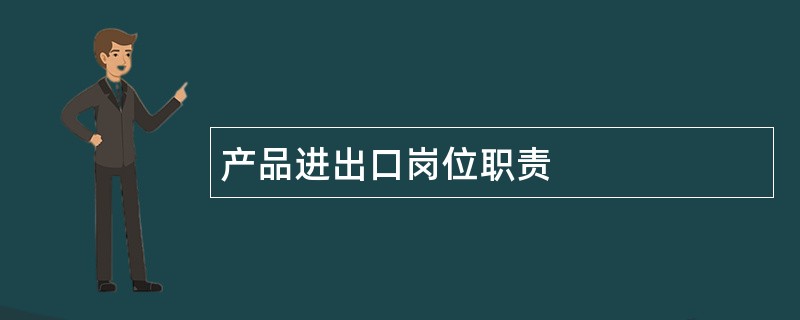 产品进出口岗位职责